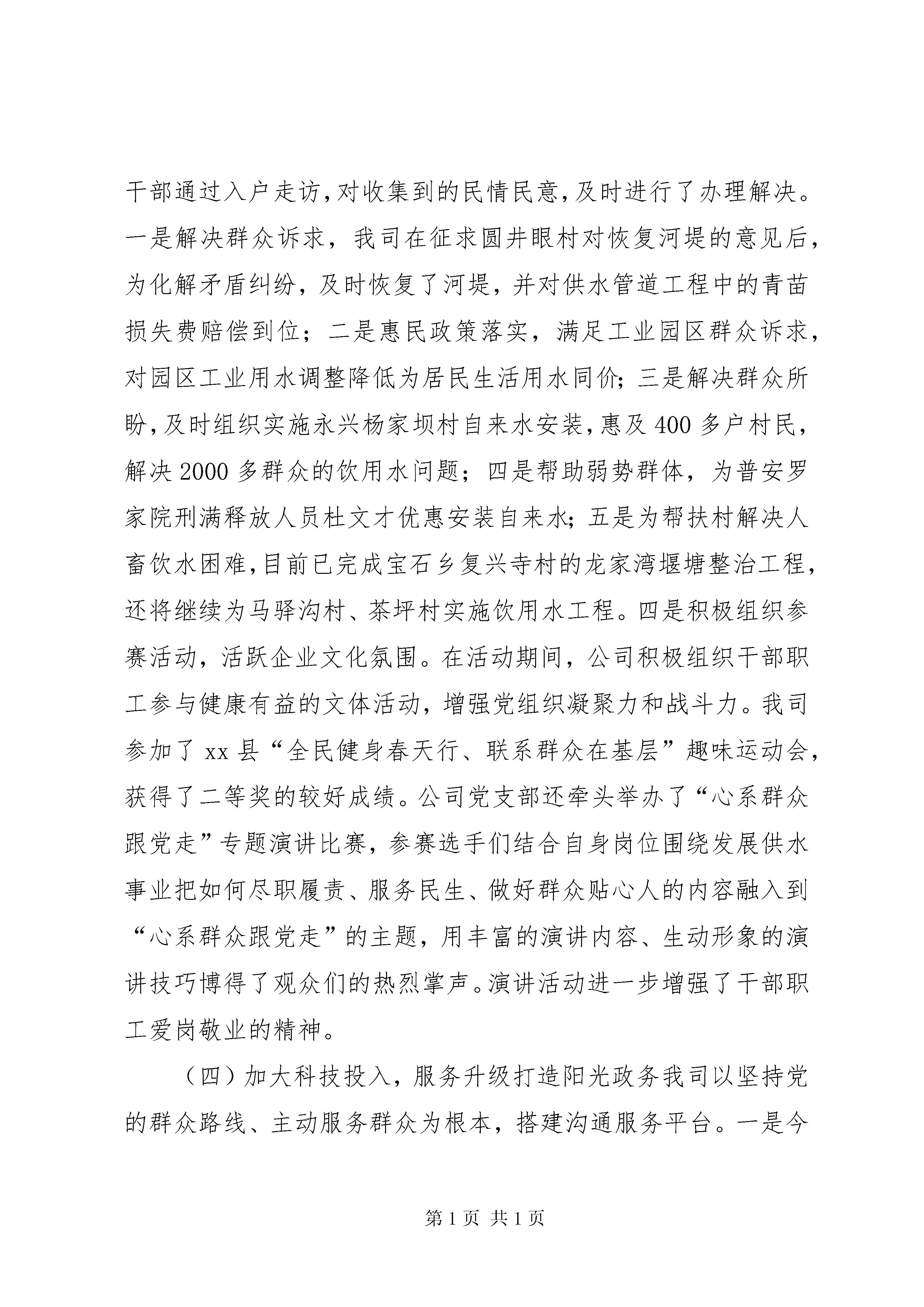 干部通过入户走访,对收集到的民情民意,及时进行了办理解决。一是解决群众诉求，我司在征求圆井眼村对恢复河堤的意见后,为化解矛盾纠纷，及时恢复了河堤，并对供水管道工程中的青苗损失费赔偿到位；二是惠民政策落实，满足工业园区群众诉求,对园区工业用水调整降低为居民生活用水同价;三是解决群众所盼,及时组织实施永兴杨家坝村自来水安装,惠及400多户村民,解决2000多群众的饮用水问题；四是帮助弱势群体，为普安罗家院刑满释放人员杜文才优惠安装自来水;五是为帮扶村解决人畜饮水困难,目前已完成宝石乡复兴寺村的龙家湾堰塘整治工程,还将继续为马驿沟村、茶坪村实施饮用水工程。四是积极组织参赛活动，活跃企业文化氛围。在活动期间，公司积极组织干部职工参与健康有益的文体活动，增强党组织凝聚力和战斗力。我司参加了xx县“全民健身春天行、联系群众在基层”趣味运动会,获得了二等奖的较好成绩。公司党支部还牵头举办了“心系群众跟党走”专题演讲比赛，参赛选手们结合自身岗位围绕发展供水事业把如何尽职履责、服务民生、做好群众贴心人的内容融入到“心系群众跟党走”的主题，用丰富的演讲内容、生动形象的演讲技巧博得了观众们的热烈掌声。演讲活动进一步增强了干部职工爱岗敬业的精神。

（四）加大科技投入，服务升级打造阳光政务我司以坚持党的群众路线、主动服务群众为根本，搭建沟通服务平台。一是今

第1页 共1页